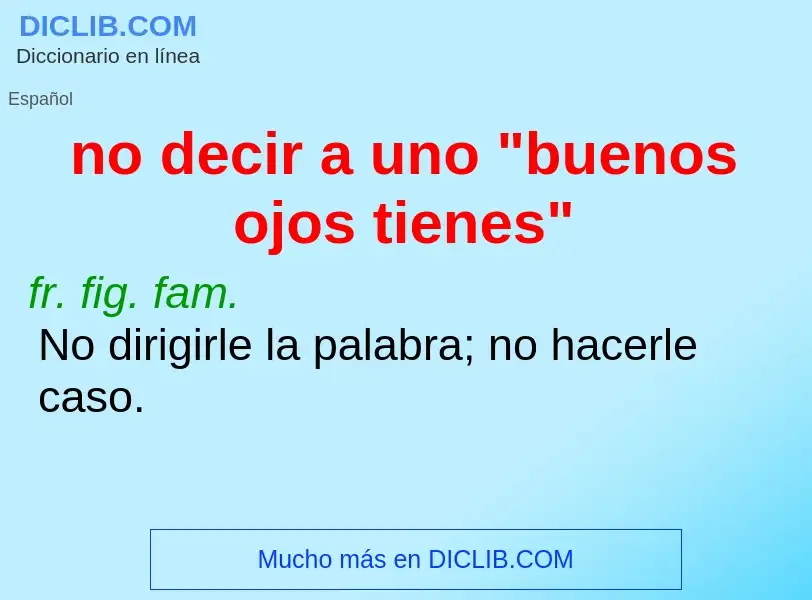 DICLIB.COM
Diccionario en línea

Español

no decir a uno "buenos ojos tienes"

fr. fig. fam.
No dirigirle la palabra; no hacerle caso.

Mucho más en DICLIB.COM